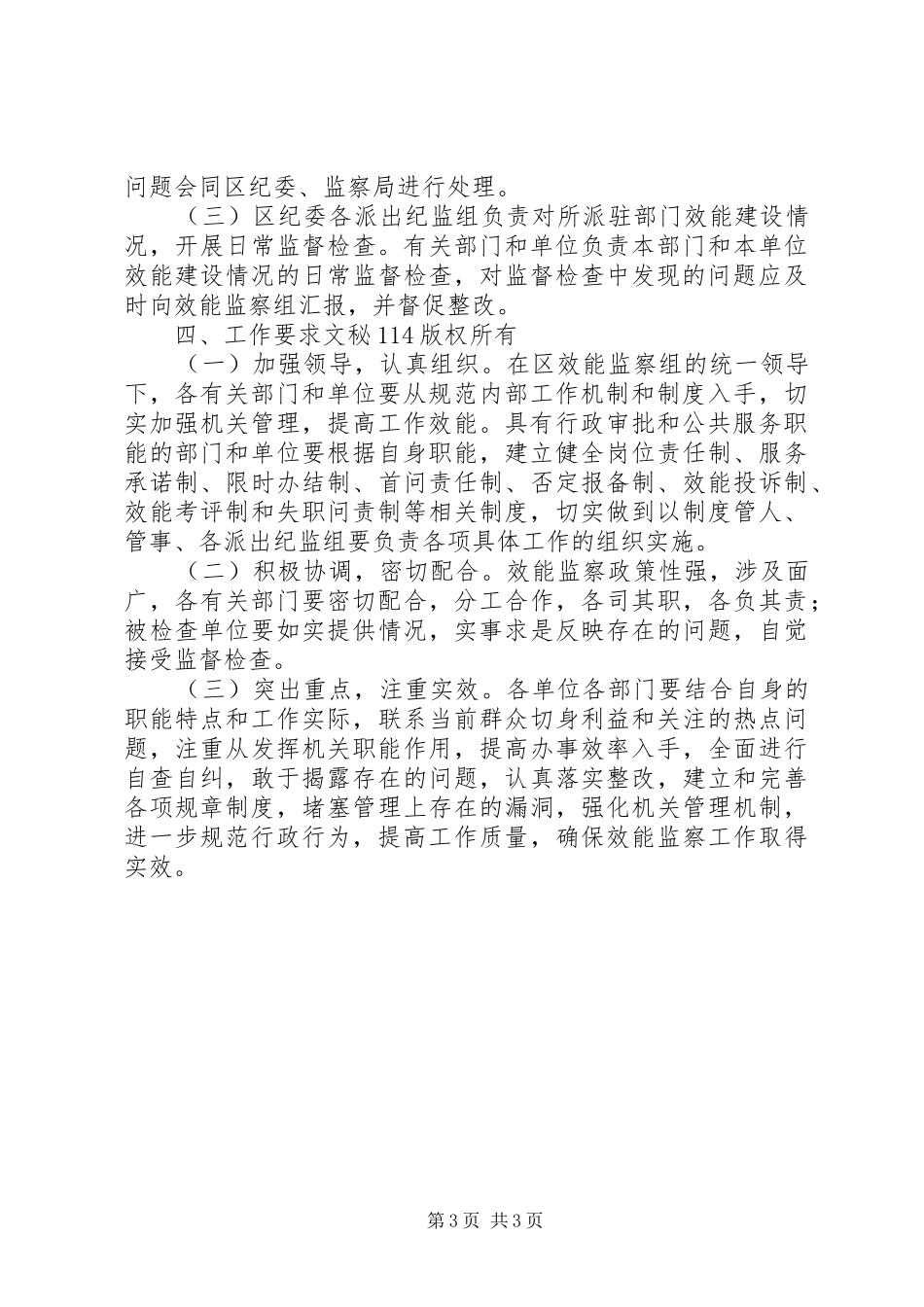 问题会同区纪委、监察局进行处理。

（三）区纪委各派出纪监组负责对所派驻部门效能建设情况，开展日常监督检查。有关部门和单位负责本部门和本单位效能建设情况的日常监督检查，对监督检查中发现的问题应及时向效能监察组汇报，并督促整改。

四、工作要求文秘114版权所有

（一）加强领导，认真组织。在区效能监察组的统一领导下，各有关部门和单位要从规范内部工作机制和制度入手，切实加强机关管理，提高工作效能。具有行政审批和公共服务职能的部门和单位要根据自身职能，建立健全岗位责任制、服务承诺制、限时办结制、首问责任制、否定报备制、效能投诉制、效能考评制和失职问责制等相关制度，切实做到以制度管人、管事、各派出纪监组要负责各项具体工作的组织实施。

（二）积极协调，密切配合。效能监察政策性强，涉及面广，各有关部门要密切配合，分工合作，各司其职，各负其责；被检查单位要如实提供情况，实事求是反映存在的问题，自觉接受监督检查。

（三）突出重点，注重实效。各单位各部门要结合自身的职能特点和工作实际，联系当前群众切身利益和关注的热点问题，注重从发挥机关职能作用，提高办事效率入手，全面进行自查自纠，敢于揭露存在的问题，认真落实整改，建立和完善各项规章制度，堵塞管理上存在的漏洞，强化机关管理机制，进一步规范行政行为，提高工作质量，确保效能监察工作取得实效。

第3页 共3页